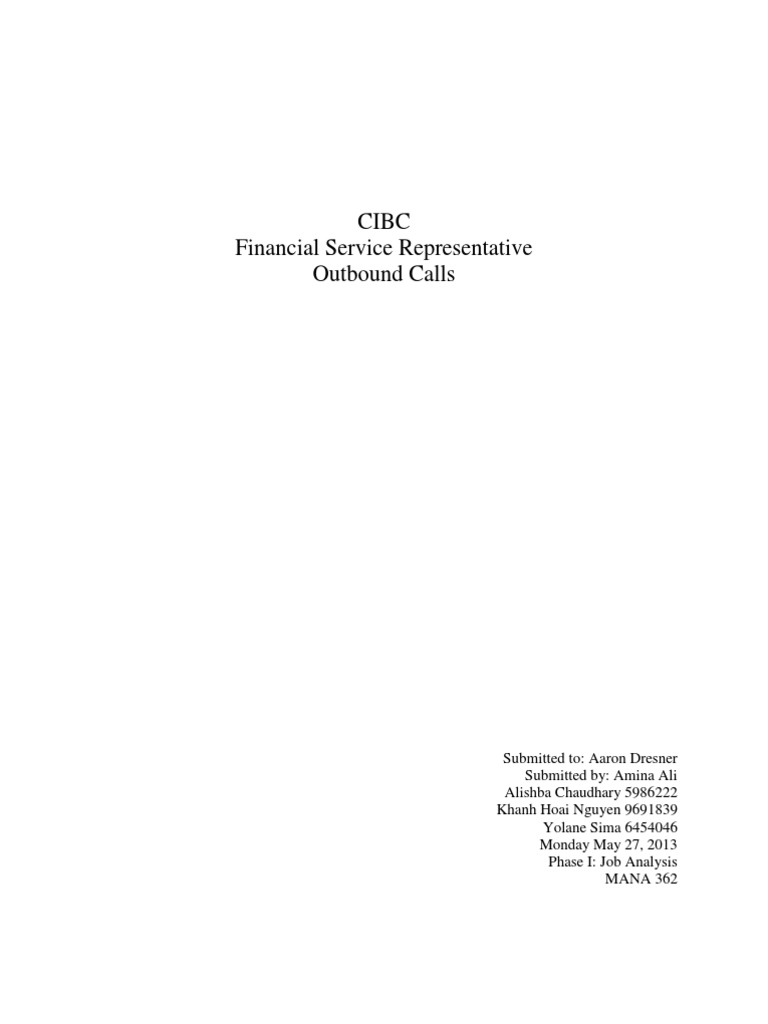 CIBC
Financial Service Representative
Outbound Calls

Submitted to: Aaron Dresner
Submitted by: Amina Ali
Alishba Chaudhary 5986222
Khanh Hoai Nguyen 9691839
Yolane Sima 6454046
Monday May 27, 2013
Phase I: Job Analysis
MANA 362